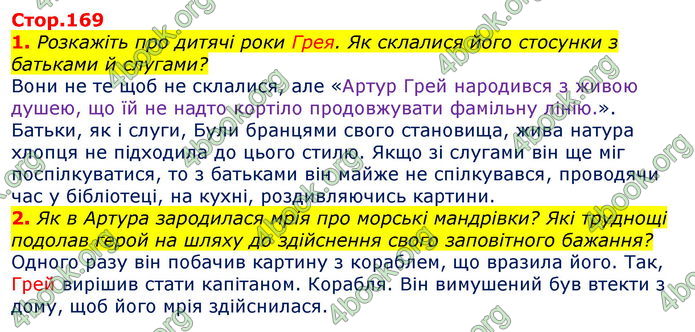 Стор.169

1. Розкажіть про дитячі роки Грея. Як склалися його стосунки з батьками й слугами?

Вони не те щоб не склалися, але «Артур Грей народився з живою душею, що їй не надто кортіло продовжувати фамільну лінію.». Батьки, як і слуги, Були бранцями свого становища, жива натура хлопця не підходила до цього стилю. Якщо зі слугами він ще міг поспілкуватися, то з батьками він майже не спілкувався, проводячи час у бібліотеці, на кухні, роздивляючись картини.

2. Як в Артура зародилася мрія про морські мандрівки? Які труднощі подолав герой на шляху до здійснення свого заповітного бажання?

Одного разу він побачив картину з кораблем, що вразила його. Так, Грей вирішив стати капітаном. Корабля. Він вимушений був втекти з дому, щоб його мрія здійснилася.

4book.org